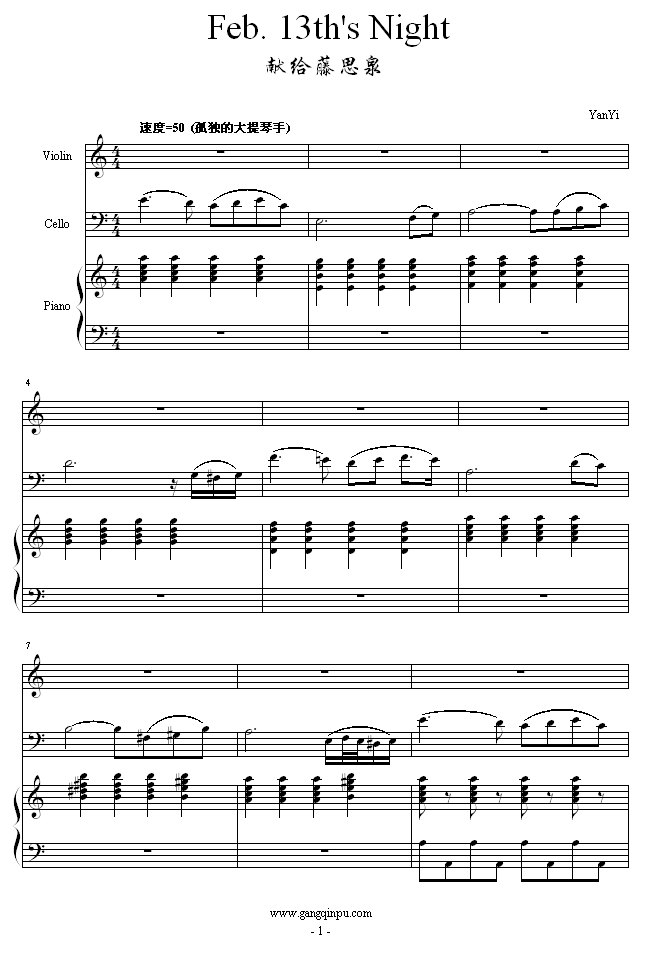 Feb. 13th's Night

献给藤思泉

YanYi

速度=50 (孤独的大提琴手)

Violin

Cello

Piano

4

7

www.gangqinpu.com

- 1 -